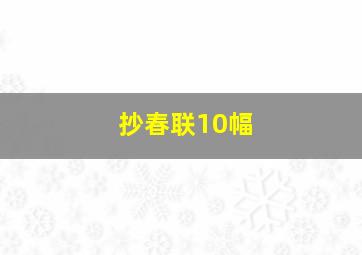 抄春联10幅